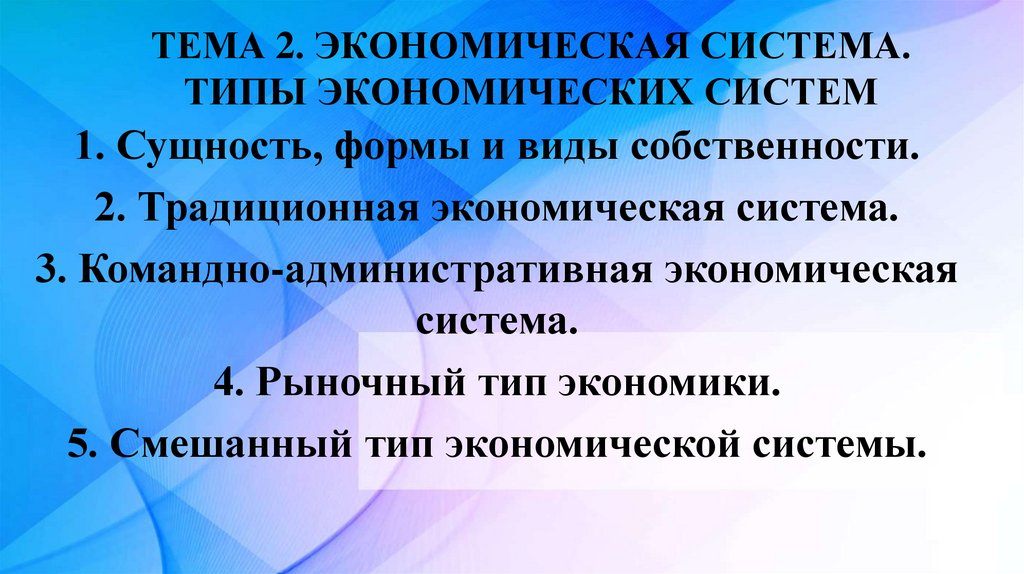 ТЕМА 2. ЭКОНОМИЧЕСКАЯ СИСТЕМА. ТИПЫ ЭКОНОМИЧЕСКИХ СИСТЕМ

1. Сущность, формы и виды собственности.

2. Традиционная экономическая система.

3. Командно-административная экономическая система.

4. Рыночный тип экономики.

5. Смешанный тип экономической системы.